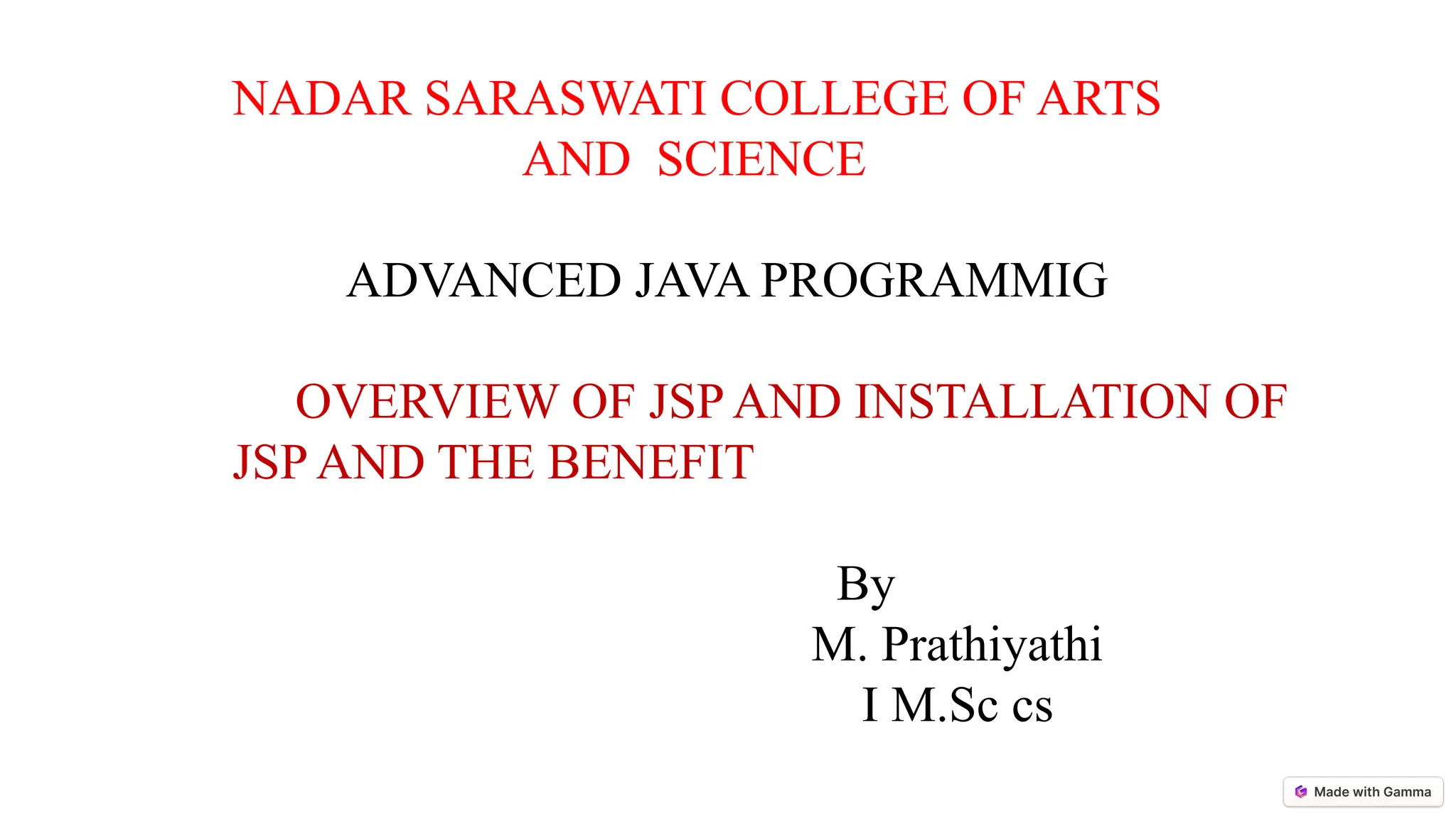 NADAR SARASWATI COLLEGE OF ARTS AND SCIENCE

ADVANCED JAVA PROGRAMMIG

OVERVIEW OF JSP AND INSTALLATION OF JSP AND THE BENEFIT

By
M. Prathiyathi
I M.Sc cs

Made with Gamma